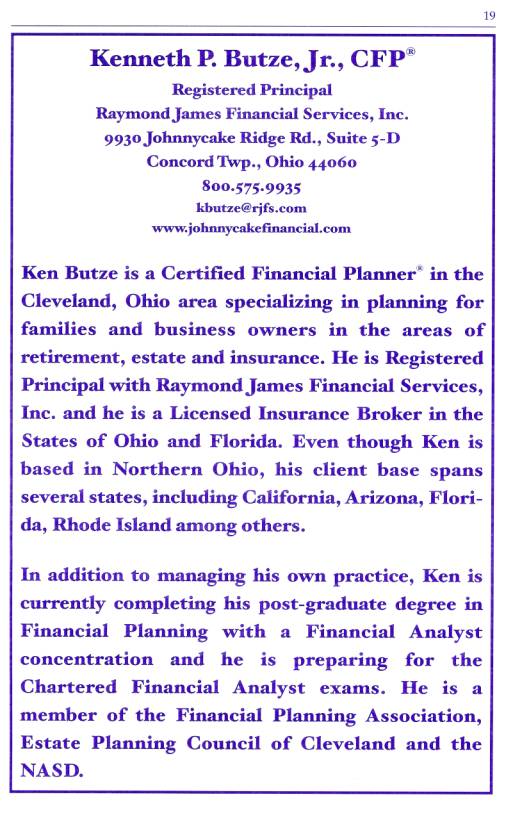 19

Kenneth P. Butze, Jr., CFP®

Registered Principal
Raymond James Financial Services, Inc.
9930 Johnnycake Ridge Rd., Suite 5-D
Concord Twp., Ohio 44060
800.575.9935
kbutze@rjfs.com
www.johnnycakefinancial.com

Ken Butze is a Certified Financial Planner® in the Cleveland, Ohio area specializing in planning for families and business owners in the areas of retirement, estate and insurance. He is Registered Principal with Raymond James Financial Services, Inc. and he is a Licensed Insurance Broker in the States of Ohio and Florida. Even though Ken is based in Northern Ohio, his client base spans several states, including California, Arizona, Florida, Rhode Island among others.

In addition to managing his own practice, Ken is currently completing his post-graduate degree in Financial Planning with a Financial Analyst concentration and he is preparing for the Chartered Financial Analyst exams. He is a member of the Financial Planning Association, Estate Planning Council of Cleveland and the NASD.